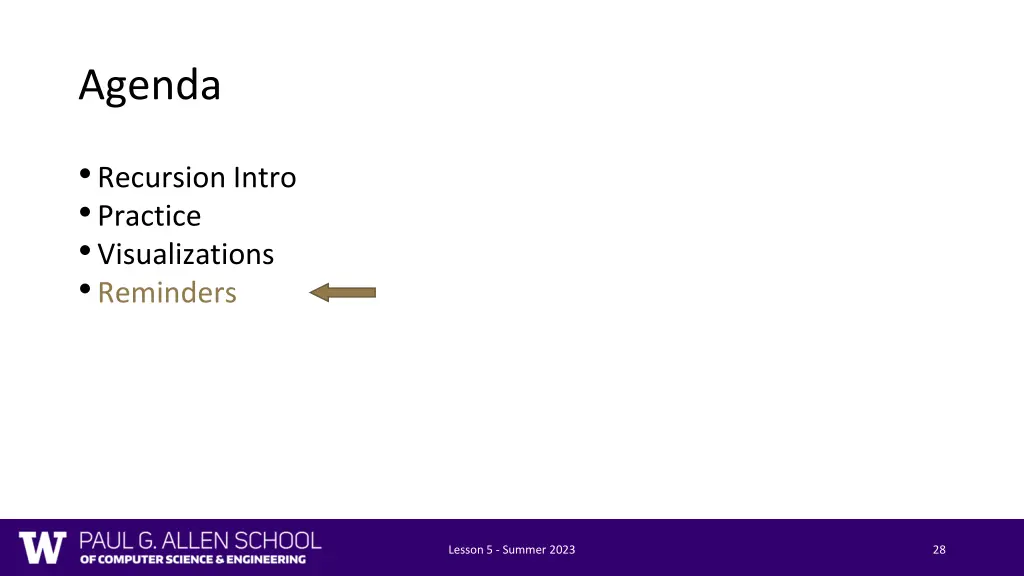 Agenda

• Recursion Intro
• Practice
• Visualizations
• Reminders

W PAUL G. ALLEN SCHOOL OF COMPUTER SCIENCE & ENGINEERING

Lesson 5 - Summer 2023

28